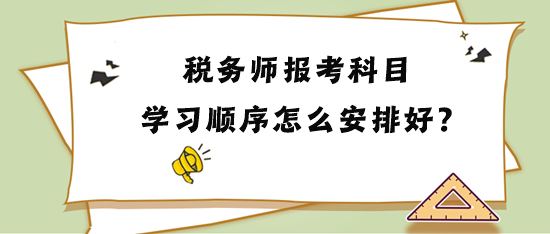 税务师报考科目
学习顺序怎么安排好？